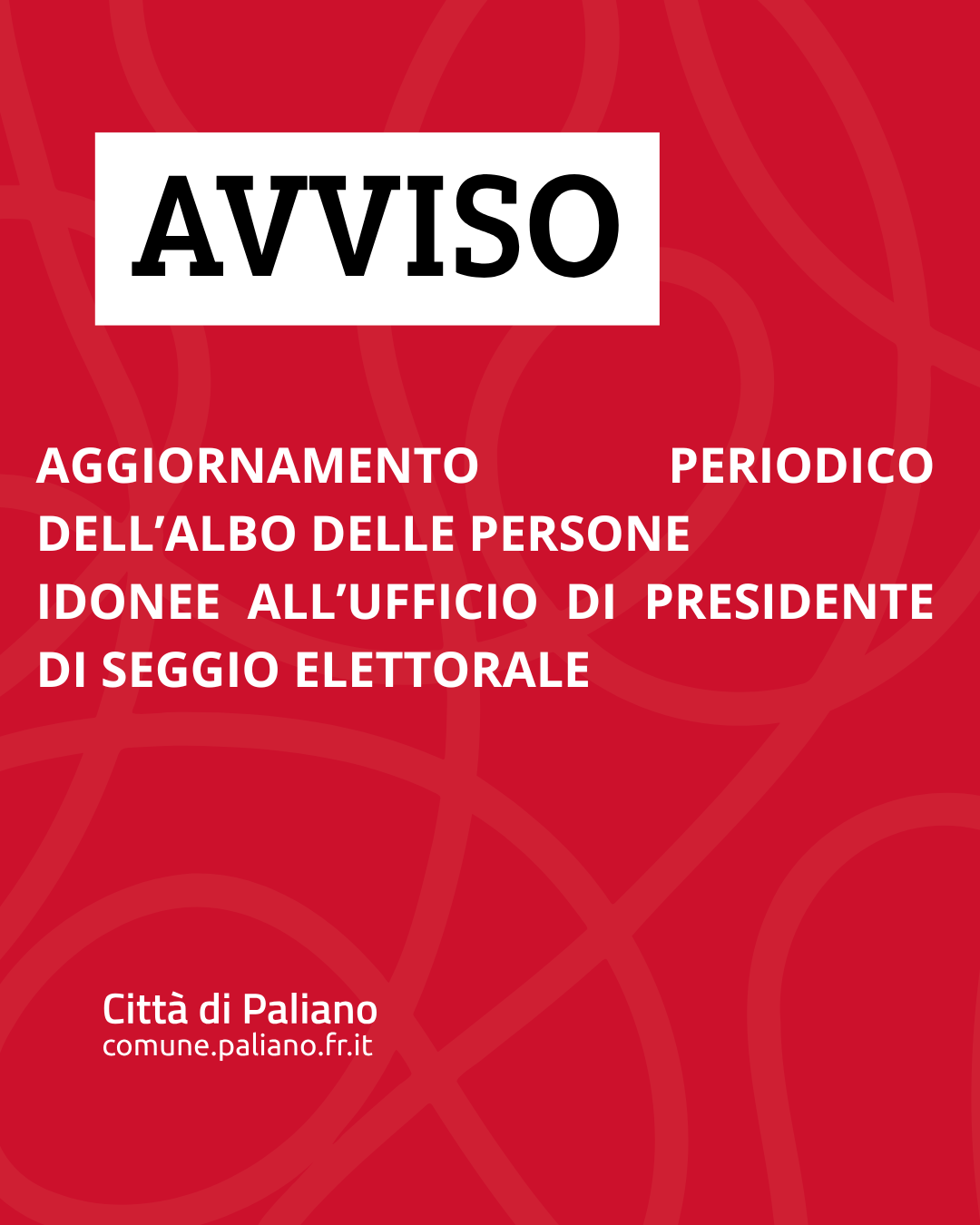 AVVISO

AGGIORNAMENTO PERIODICO DELL'ALBO DELLE PERSONE IDONEE ALL'UFFICIO DI PRESIDENTE DI SEGGIO ELETTORALE

Città di Paliano
comune.paliano.fr.it